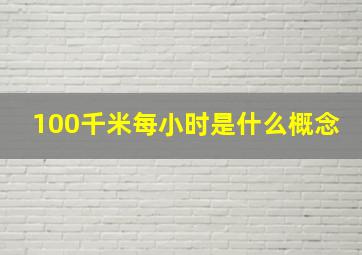 100千米每小时是什么概念